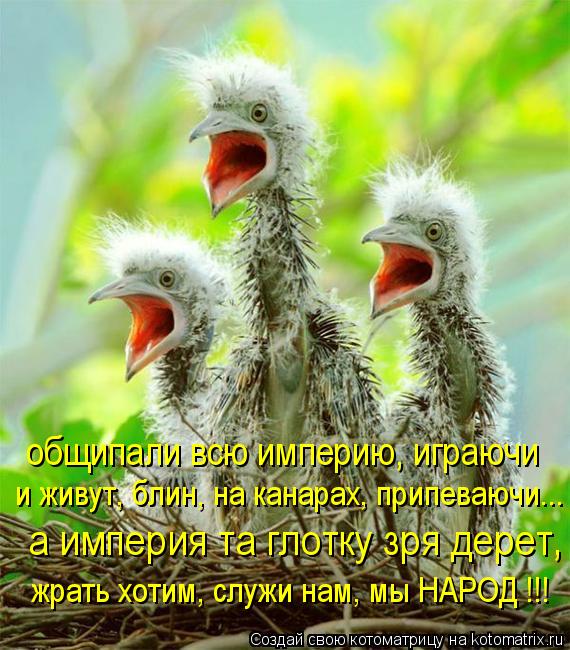 общипали всю империю, играючи
и живут, блин, на канарах, припеваючи...
а империя та глотку зря дерет,
жрать хотим, служи нам, мы НАРОД !!!

Создай свою котоматрицу на kotomatrix.ru